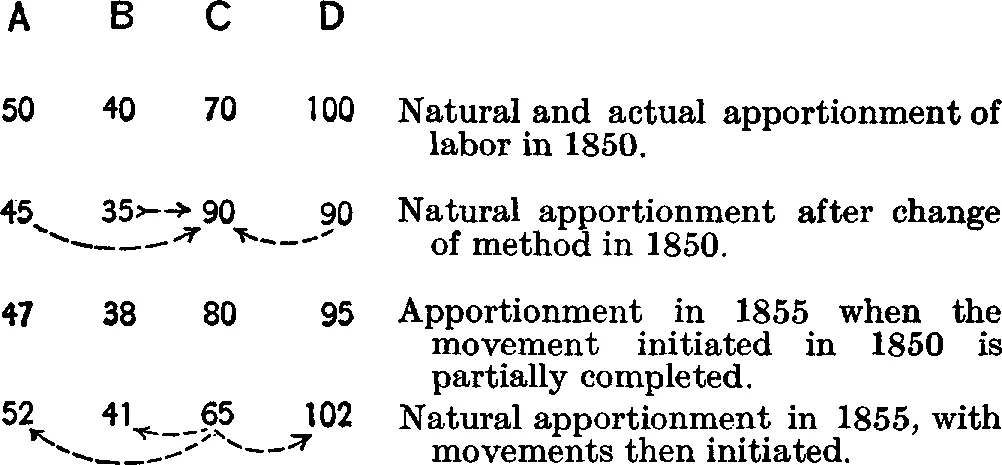 | A | B | C | D | |
|---|---|---|---|---|
| 50 | 40 | 70 | 100 | Natural and actual apportionment of labor in 1850. |
| 45 | 35 | 90 | 90 | Natural apportionment after change of method in 1850. |
| 47 | 38 | 80 | 95 | Apportionment in 1855 when the movement initiated in 1850 is partially completed. |
| 52 | 41 | 65 | 102 | Natural apportionment in 1855, with movements then initiated. |